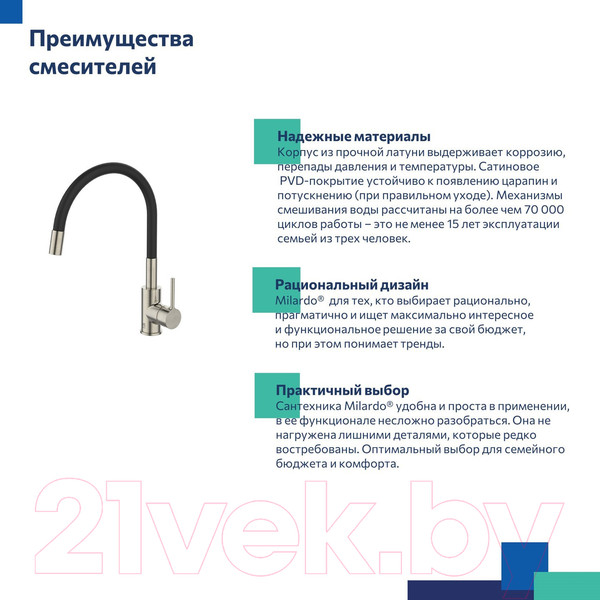 Преимущества смесителей

Надежные материалы
Корпус из прочной латуни выдерживает коррозию, перепады давления и температуры. Сатиновое PVD-покрытие устойчиво к появлению царапин и потускнению (при правильном уходе). Механизмы смешивания воды рассчитаны на более чем 70 000 циклов работы – это не менее 15 лет эксплуатации семьей из трех человек.

Рациональный дизайн
Milardo® для тех, кто выбирает рационально, прагматично и ищет максимально интересное и функциональное решение за свой бюджет, но при этом понимает тренды.

Практичный выбор
Сантехника Milardo® удобна и проста в применении, в ее функционале несложно разобраться. Она не нагружена лишними деталями, которые редко востребованы. Оптимальный выбор для семейного бюджета и комфорта.

21vek.by